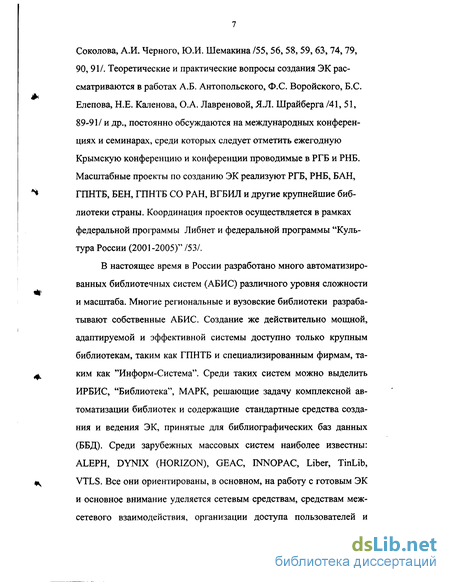 7

Соколова, А.И. Черного, Ю.И. Шемакина /55, 56, 58, 59, 63, 74, 79, 90, 91/. Теоретические и практические вопросы создания ЭК рассматриваются в работах А.Б. Антопольского, Ф.С. Воройского, Б.С. Елепова, Н.Е. Каленова, О.А. Лавреновой, Я.Л. Шрайберга /41, 51, 89-91/ и др., постоянно обсуждаются на международных конференциях и семинарах, среди которых следует отметить ежегодную Крымскую конференцию и конференции проводимые в РГБ и РНБ. Масштабные проекты по созданию ЭК реализуют РГБ, РНБ, БАН, ГПНТБ, БЕН, ГПНТБ СО РАН, ВГБИЛ и другие крупнейшие библиотеки страны. Координация проектов осуществляется в рамках федеральной программы Либнет и федеральной программы "Культура России (2001-2005)" /53/.

В настоящее время в России разработано много автоматизированных библиотечных систем (АБИС) различного уровня сложности и масштаба. Многие региональные и вузовские библиотеки разрабатывают собственные АБИС. Создание же действительно мощной, адаптируемой и эффективной системы доступно только крупным библиотекам, таким как ГПНТБ и специализированным фирмам, таким как "Информ-Система". Среди таких систем можно выделить ИРБИС, "Библиотека", МАРК, решающие задачу комплексной автоматизации библиотек и содержащие стандартные средства создания и ведения ЭК, принятые для библиографических баз данных (ББД). Среди зарубежных массовых систем наиболее известны: ALEPH, DYNIX (HORIZON), GEAC, INNOPAC, Liber, TinLib, VTLS. Все они ориентированы, в основном, на работу с готовым ЭК и основное внимание уделяется сетевым средствам, средствам межсетевого взаимодействия, организации доступа пользователей и

dsLib.net
библиотека диссертаций